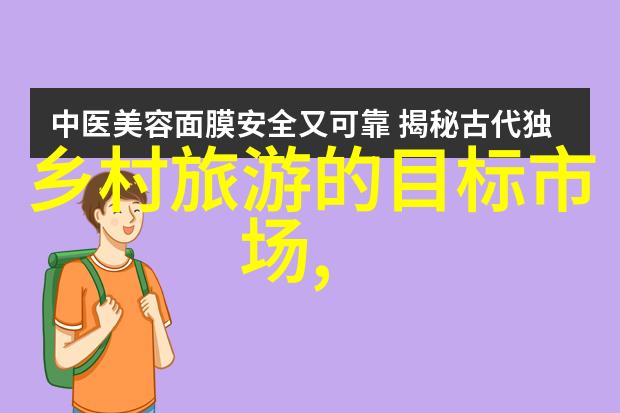 中医美容面膜安全又可靠 揭秘古代独

乡村旅游的目标市场,